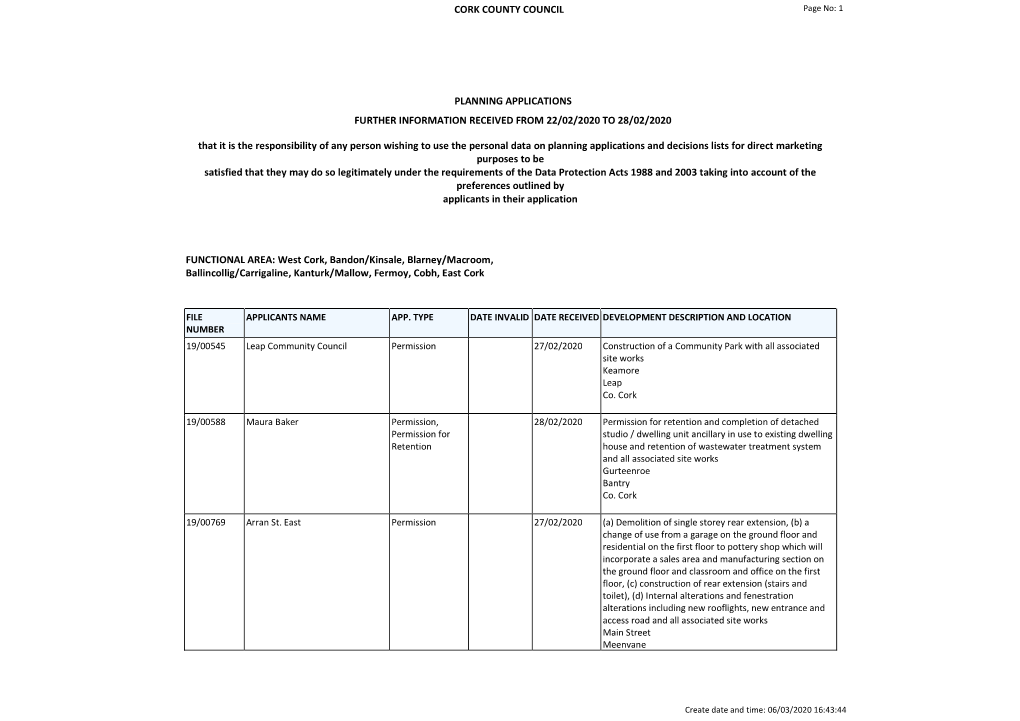 CORK COUNTY COUNCIL

Page No: 1

PLANNING APPLICATIONS

FURTHER INFORMATION RECEIVED FROM 22/02/2020 TO 28/02/2020

that it is the responsibility of any person wishing to use the personal data on planning applications and decisions lists for direct marketing purposes to be satisfied that they may do so legitimately under the requirements of the Data Protection Acts 1988 and 2003 taking into account of the preferences outlined by applicants in their application

FUNCTIONAL AREA: West Cork, Bandon/Kinsale, Blarney/Macroom, Ballincollig/Carrigaline, Kanturk/Mallow, Fermoy, Cobh, East Cork

| FILE NUMBER | APPLICANTS NAME | APP. TYPE | DATE INVALID | DATE RECEIVED | DEVELOPMENT DESCRIPTION AND LOCATION |
|---|---|---|---|---|---|
| 19/00545 | Leap Community Council | Permission | | 27/02/2020 | Construction of a Community Park with all associated site works Keamore Leap Co. Cork |
| 19/00588 | Maura Baker | Permission, Permission for Retention | | 28/02/2020 | Permission for retention and completion of detached studio / dwelling unit ancillary in use to existing dwelling house and retention of wastewater treatment system and all associated site works Gurteenroe Bantry Co. Cork |
| 19/00769 | Arran St. East | Permission | | 27/02/2020 | (a) Demolition of single storey rear extension, (b) a change of use from a garage on the ground floor and residential on the first floor to pottery shop which will incorporate a sales area and manufacturing section on the ground floor and classroom and office on the first floor, (c) construction of rear extension (stairs and toilet), (d) Internal alterations and fenestration alterations including new rooflights, new entrance and access road and all associated site works Main Street Meenvane |

Create date and time: 06/03/2020 16:43:44